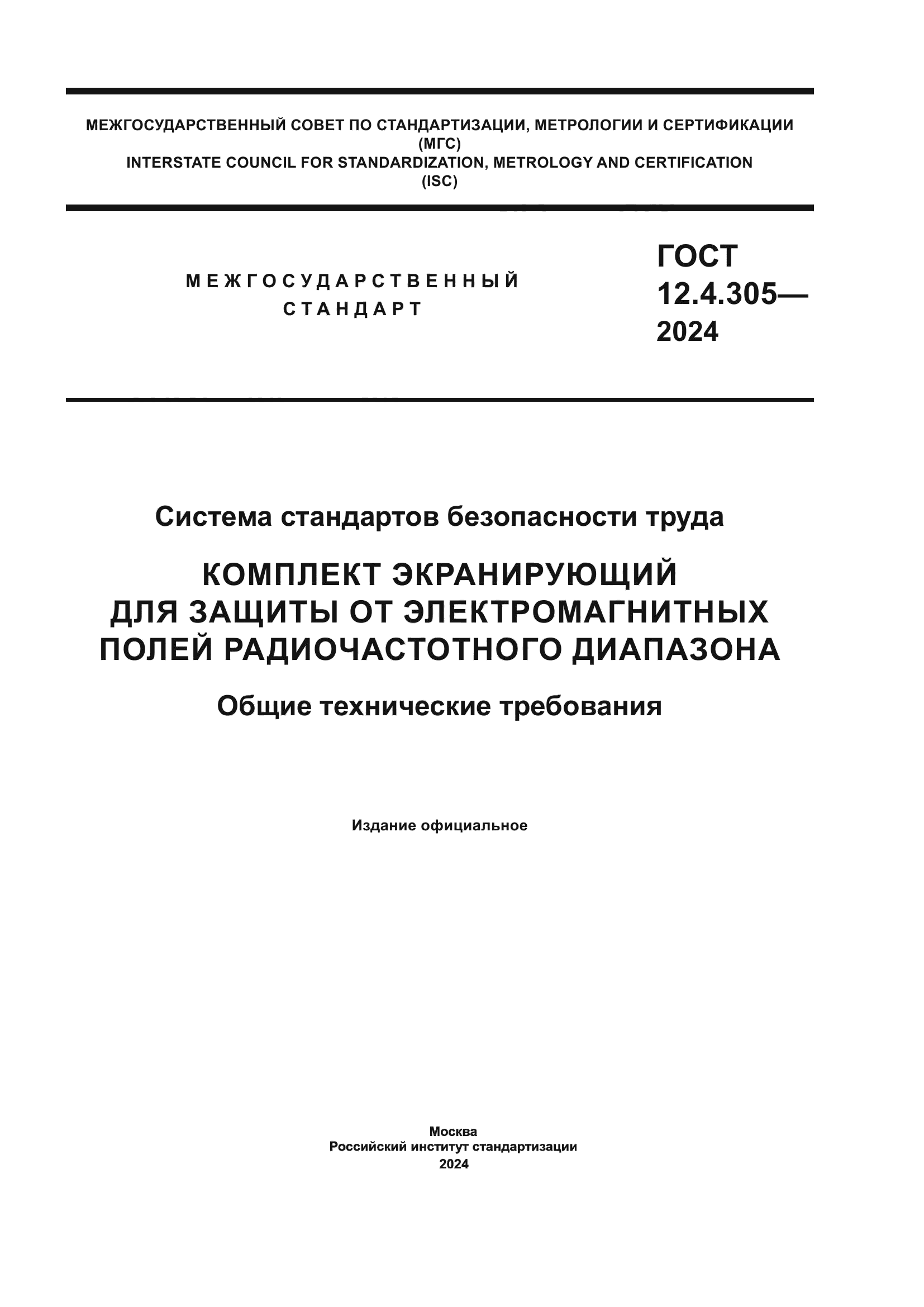 МЕЖГОСУДАРСТВЕННЫЙ СОВЕТ ПО СТАНДАРТИЗАЦИИ, МЕТРОЛОГИИ И СЕРТИФИКАЦИИ
(МГС)
INTERSTATE COUNCIL FOR STANDARDIZATION, METROLOGY AND CERTIFICATION
(ISC)

МЕЖГОСУДАРСТВЕННЫЙ СТАНДАРТ

ГОСТ 12.4.305— 2024

Система стандартов безопасности труда

КОМПЛЕКТ ЭКРАНИРУЮЩИЙ ДЛЯ ЗАЩИТЫ ОТ ЭЛЕКТРОМАГНИТНЫХ ПОЛЕЙ РАДИОЧАСТОТНОГО ДИАПАЗОНА

Общие технические требования

Издание официальное

Москва
Российский институт стандартизации
2024